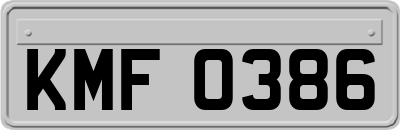 KMF 0386